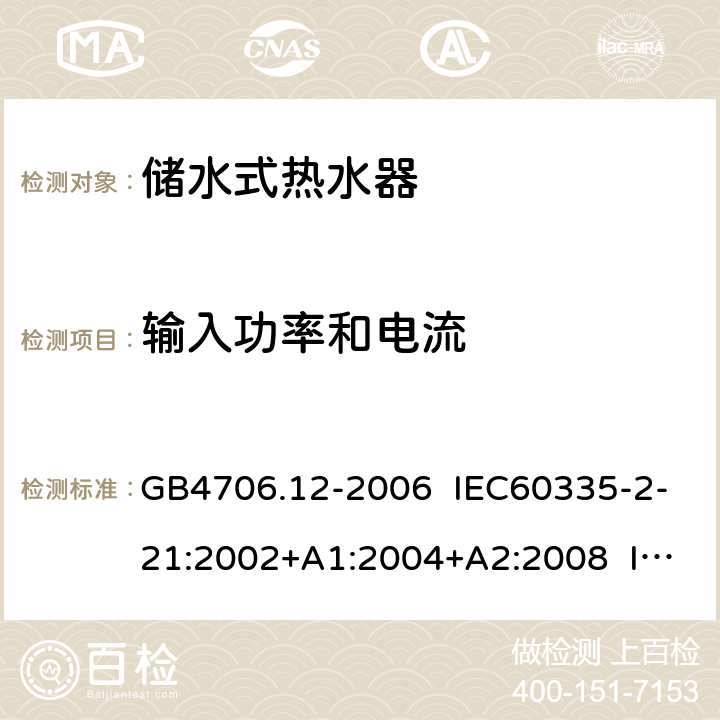 MA CNAS AC ilac-MRA

检测对象： 储水式热水器

检测项目： 输入功率和电流

检测标准： GB4706.12-2006 IEC60335-2-21:2002+A1:2004+A2:2008 I…

百检 Baijiantest.com

做检测 上百检
400-151-7153